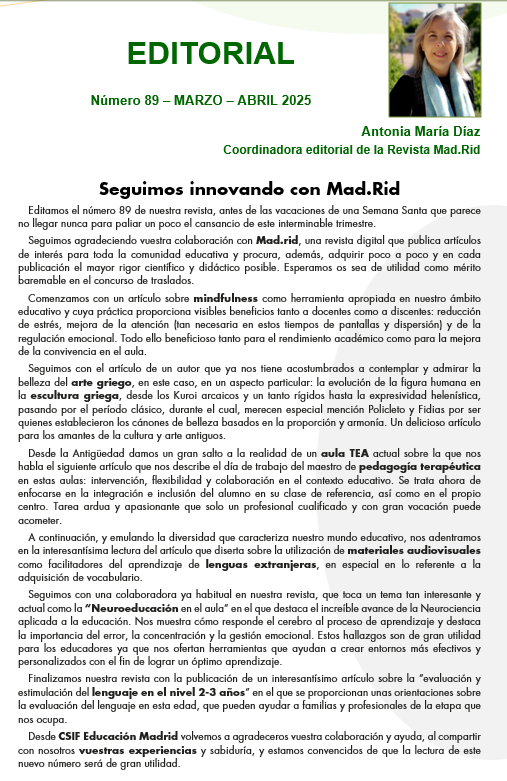 EDITORIAL

Número 89 – MARZO – ABRIL 2025

Antonia María Díaz
Coordinadora editorial de la Revista Mad.Rid

Seguimos innovando con Mad.Rid

Editamos el número 89 de nuestra revista, antes de las vacaciones de una Semana Santa que parece no llegar nunca para paliar un poco el cansancio de este interminable trimestre.

Seguimos agradeciendo vuestra colaboración con Mad.rid, una revista digital que publica artículos de interés para toda la comunidad educativa y procura, además, adquirir poco a poco y en cada publicación el mayor rigor científico y didáctico posible. Esperamos os sea de utilidad como mérito baremable en el concurso de traslados.

Comenzamos con un artículo sobre mindfulness como herramienta apropiada en nuestro ámbito educativo y cuya práctica proporciona visibles beneficios tanto a docentes como a discentes: reducción de estrés, mejora de la atención (tan necesaria en estos tiempos de pantallas y dispersión) y de la regulación emocional. Todo ello beneficioso tanto para el rendimiento académico como para la mejora de la convivencia en el aula.

Seguimos con el artículo de un autor que ya nos tiene acostumbrados a contemplar y admirar la belleza del arte griego, en este caso, en un aspecto particular: la evolución de la figura humana en la escultura griega, desde los Kuroi arcaicos y un tanto rígidos hasta la expresividad helenística, pasando por el período clásico, durante el cual, merecen especial mención Policleto y Fidias por ser quienes establecieron los cánones de belleza basados en la proporción y armonía. Un delicioso artículo para los amantes de la cultura y arte antiguos.

Desde la Antigüedad damos un gran salto a la realidad de un aula TEA actual sobre la que nos habla el siguiente artículo que nos describe el día de trabajo del maestro de pedagogía terapéutica en estas aulas: intervención, flexibilidad y colaboración en el contexto educativo. Se trata ahora de enfocarse en la integración e inclusión del alumno en su clase de referencia, así como en el propio centro. Tarea ardua y apasionante que solo un profesional cualificado y con gran vocación puede acometer.

A continuación, y emulando la diversidad que caracteriza nuestro mundo educativo, nos adentramos en la interesantísima lectura del artículo que diserta sobre la utilización de materiales audiovisuales como facilitadores del aprendizaje de lenguas extranjeras, en especial en lo referente a la adquisición de vocabulario.

Seguimos con una colaboradora ya habitual en nuestra revista, que toca un tema tan interesante y actual como la "Neuroeducación en el aula" en el que destaca el increíble avance de la Neurociencia aplicada a la educación. Nos muestra cómo responde el cerebro al proceso de aprendizaje y destaca la importancia del error, la concentración y la gestión emocional. Estos hallazgos son de gran utilidad para los educadores ya que nos ofertan herramientas que ayudan a crear entornos más efectivos y personalizados con el fin de lograr un óptimo aprendizaje.

Finalizamos nuestra revista con la publicación de un interesantísimo artículo sobre la "evaluación y estimulación del lenguaje en el nivel 2-3 años" en el que se proporcionan unas orientaciones sobre la evaluación del lenguaje en esta edad, que pueden ayudar a familias y profesionales de la etapa que nos ocupa.

Desde CSIF Educación Madrid volvemos a agradeceros vuestra colaboración y ayuda, al compartir con nosotros vuestras experiencias y sabiduría, y estamos convencidos de que la lectura de este nuevo número será de gran utilidad.